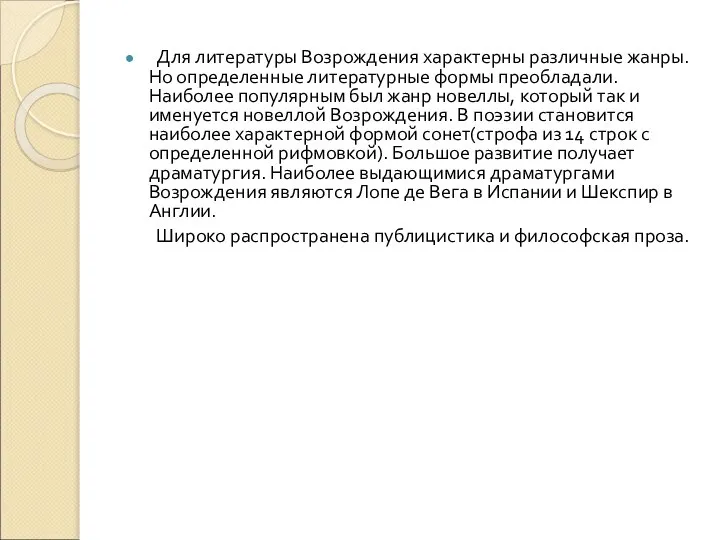 Для литературы Возрождения характерны различные жанры. Но определенные литературные формы преобладали. Наиболее популярным был жанр новеллы, который так и именуется новеллой Возрождения. В поэзии становится наиболее характерной формой сонет(строфа из 14 строк с определенной рифмовкой). Большое развитие получает драматургия. Наиболее выдающимися драматургами Возрождения являются Лопе де Вега в Испании и Шекспир в Англии.

Широко распространена публицистика и философская проза.